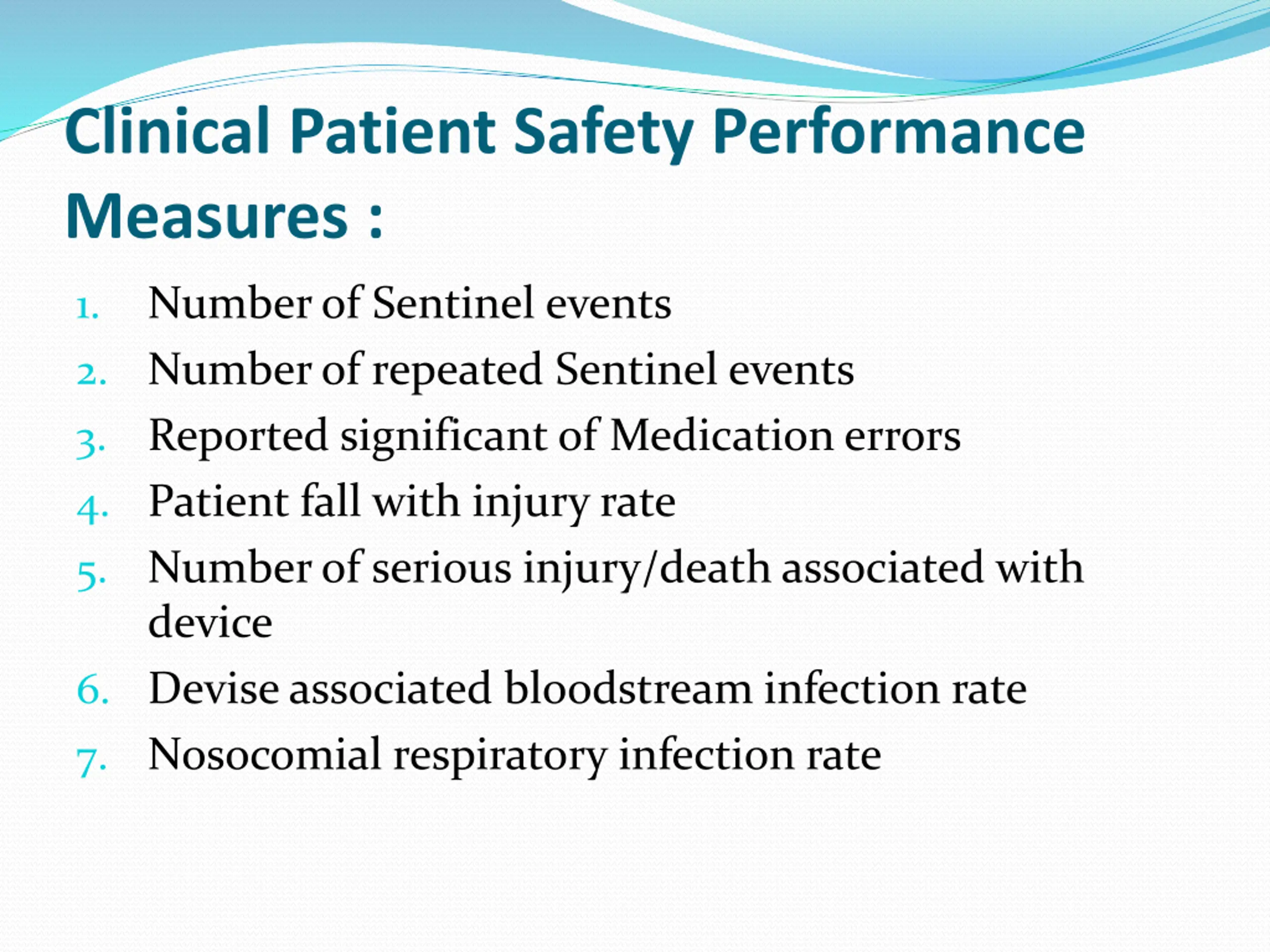 Clinical Patient Safety Performance Measures :

1. Number of Sentinel events
2. Number of repeated Sentinel events
3. Reported significant of Medication errors
4. Patient fall with injury rate
5. Number of serious injury/death associated with device
6. Devise associated bloodstream infection rate
7. Nosocomial respiratory infection rate